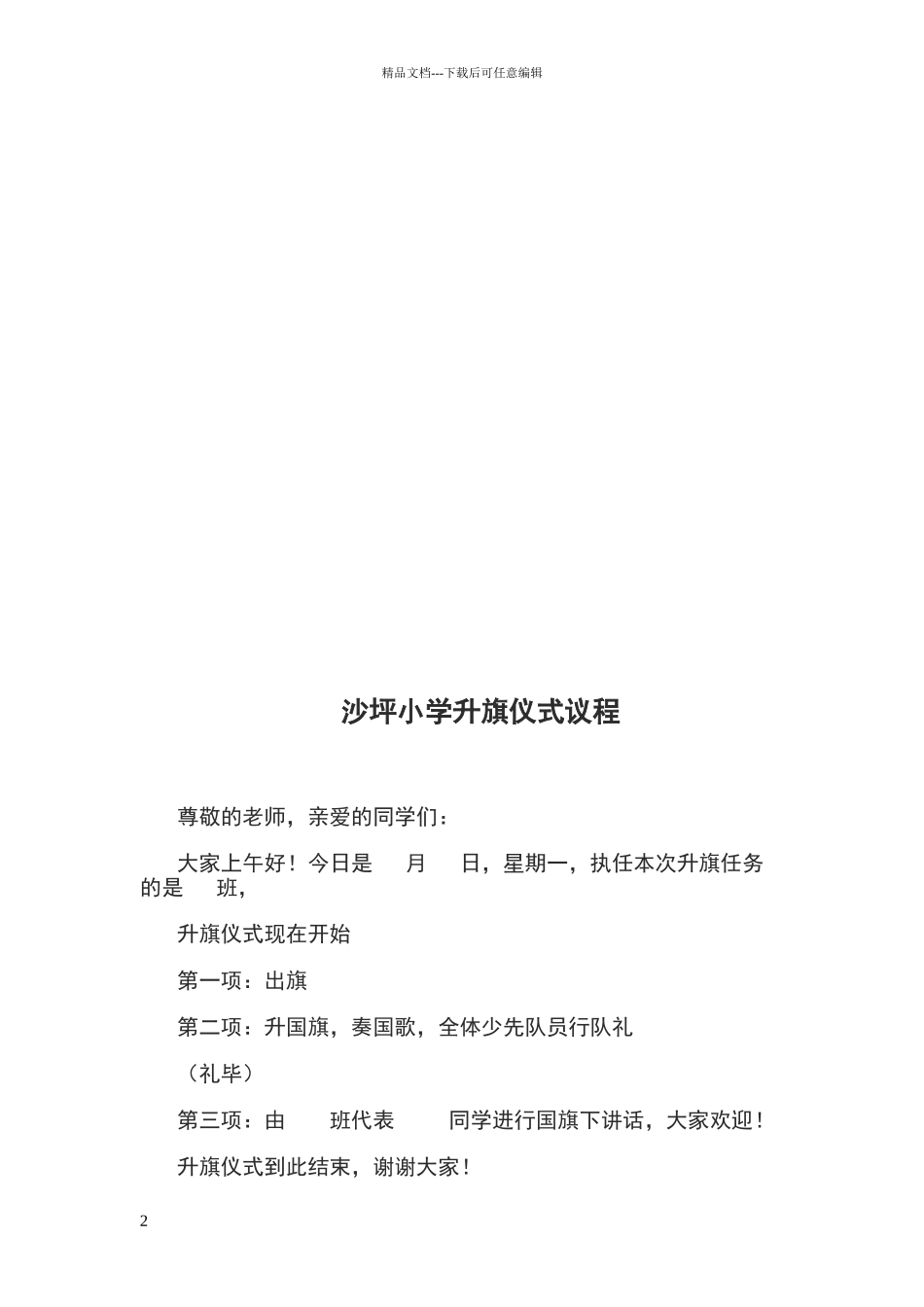 精品文档---下载后可任意编辑

沙坪小学升旗仪式议程

尊敬的老师，亲爱的同学们：

大家上午好！今日是　　月　　日，星期一，执任本次升旗任务的是　　班，

升旗仪式现在开始

第一项：出旗

第二项：升国旗，奏国歌，全体少先队员行队礼

（礼毕）

第三项：由　　班代表　　同学进行国旗下讲话，大家欢迎！

升旗仪式到此结束，谢谢大家！

2